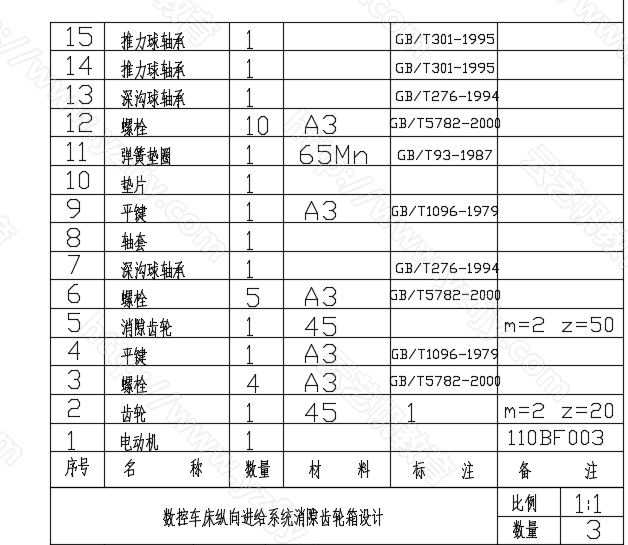 | 15 | 推力球轴承 | 1 | | GB/T301-1995 | |
|---|---|---|---|---|---|
| 14 | 推力球轴承 | 1 | | GB/T301-1995 | |
| 13 | 深沟球轴承 | 1 | | GB/T276-1994 | |
| 12 | 螺栓 | 10 | A3 | GB/T5782-2000 | |
| 11 | 弹簧垫圈 | 1 | 65Mn | GB/T93-1987 | |
| 10 | 垫片 | 1 | | | |
| 9 | 平键 | 1 | A3 | GB/T1096-1979 | |
| 8 | 轴套 | 1 | | | |
| 7 | 深沟球轴承 | 1 | | GB/T276-1994 | |
| 6 | 螺栓 | 5 | A3 | GB/T5782-2000 | |
| 5 | 消隙齿轮 | 1 | 45 | | m=2 z=50 |
| 4 | 平键 | 1 | A3 | GB/T1096-1979 | |
| 3 | 螺栓 | 4 | A3 | GB/T5782-2000 | |
| 2 | 齿轮 | 1 | 45 | 1 | m=2 z=20 |
| 1 | 电动机 | 1 | | | 110BF003 |
| 序号 | 名 称 | 数量 | 材 料 | 标 注 | 备 注 |

数控车床纵向进给系统消隙齿轮箱设计

| 比例 | 1:1 |
|---|---|
| 数量 | 3 |